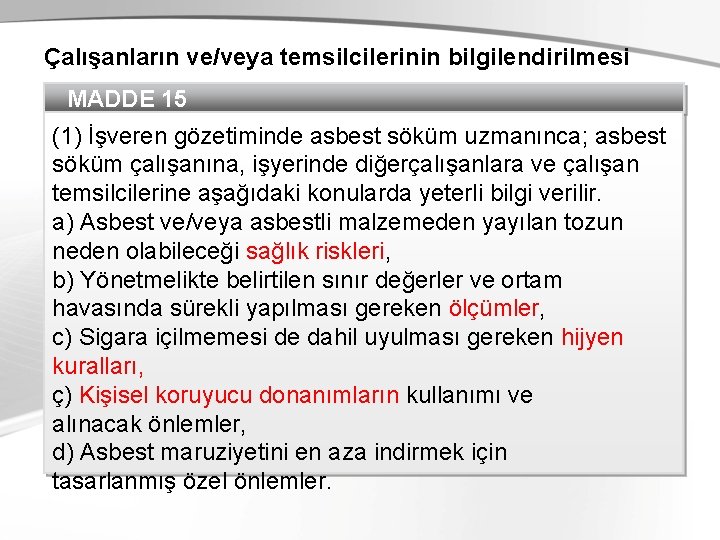 Çalışanların ve/veya temsilcilerinin bilgilendirilmesi

MADDE 15

(1) İşveren gözetiminde asbest söküm uzmanınca; asbest söküm çalışanına, işyerinde diğerçalışanlara ve çalışan temsilcilerine aşağıdaki konularda yeterli bilgi verilir.
a) Asbest ve/veya asbestli malzemeden yayılan tozun neden olabileceği sağlık riskleri,
b) Yönetmelikte belirtilen sınır değerler ve ortam havasında sürekli yapılması gereken ölçümler,
c) Sigara içilmemesi de dahil uyulması gereken hijyen kuralları,
ç) Kişisel koruyucu donanımların kullanımı ve alınacak önlemler,
d) Asbest maruziyetini en aza indirmek için tasarlanmış özel önlemler.